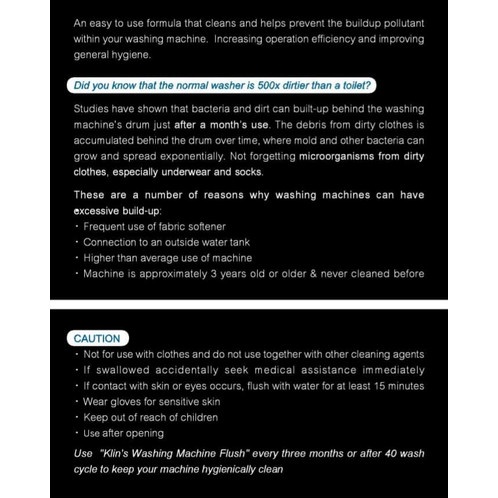 An easy to use formula that cleans and helps prevent the buildup pollutant within your washing machine. Increasing operation efficiency and improving general hygiene.

Did you know that the normal washer is 500x dirtier than a toilet?

Studies have shown that bacteria and dirt can built-up behind the washing machine's drum just after a month's use. The debris from dirty clothes is accumulated behind the drum over time, where mold and other bacteria can grow and spread exponentially. Not forgetting microorganisms from dirty clothes, especially underwear and socks.

These are a number of reasons why washing machines can have excessive build-up:
· Frequent use of fabric softener
· Connection to an outside water tank
· Higher than average use of machine
· Machine is approximately 3 years old or older & never cleaned before

CAUTION
· Not for use with clothes and do not use together with other cleaning agents
· If swallowed accidentally seek medical assistance immediately
· If contact with skin or eyes occurs, flush with water for at least 15 minutes
· Wear gloves for sensitive skin
· Keep out of reach of children
· Use after opening

Use "Klin's Washing Machine Flush" every three months or after 40 wash cycle to keep your machine hygienically clean